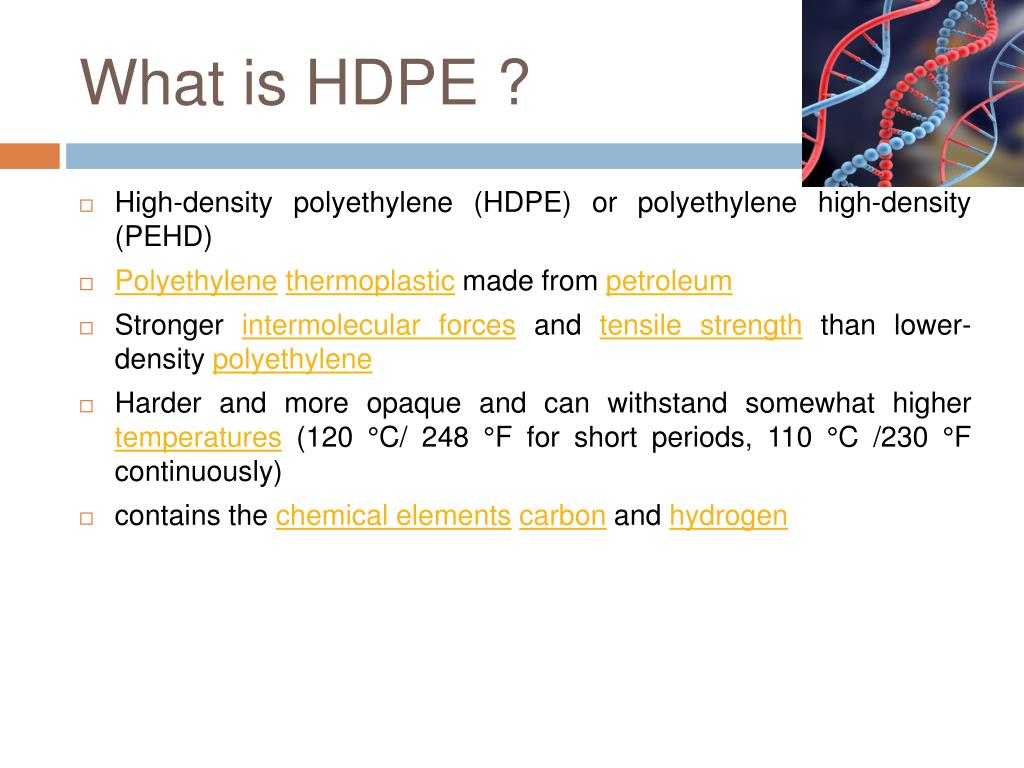 What is HDPE ?

□ High-density polyethylene (HDPE) or polyethylene high-density (PEHD)

□ Polyethylene thermoplastic made from petroleum

□ Stronger intermolecular forces and tensile strength than lower-density polyethylene

□ Harder and more opaque and can withstand somewhat higher temperatures (120 °C/ 248 °F for short periods, 110 °C /230 °F continuously)

□ contains the chemical elements carbon and hydrogen